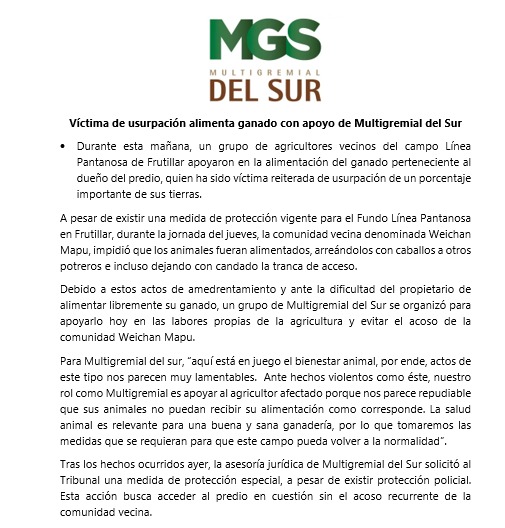 MGS
MULTIGREMIAL
DEL SUR

Víctima de usurpación alimenta ganado con apoyo de Multigremial del Sur

• Durante esta mañana, un grupo de agricultores vecinos del campo Línea Pantanosa de Frutillar apoyaron en la alimentación del ganado perteneciente al dueño del predio, quien ha sido víctima reiterada de usurpación de un porcentaje importante de sus tierras.

A pesar de existir una medida de protección vigente para el Fundo Línea Pantanosa en Frutillar, durante la jornada del jueves, la comunidad vecina denominada Weichan Mapu, impidió que los animales fueran alimentados, arreándolos con caballos a otros potreros e incluso dejando con candado la tranca de acceso.

Debido a estos actos de amedrentamiento y ante la dificultad del propietario de alimentar libremente su ganado, un grupo de Multigremial del Sur se organizó para apoyarlo hoy en las labores propias de la agricultura y evitar el acoso de la comunidad Weichan Mapu.

Para Multigremial del sur, "aquí está en juego el bienestar animal, por ende, actos de este tipo nos parecen muy lamentables. Ante hechos violentos como éste, nuestro rol como Multigremial es apoyar al agricultor afectado porque nos parece repudiable que sus animales no puedan recibir su alimentación como corresponde. La salud animal es relevante para una buena y sana ganadería, por lo que tomaremos las medidas que se requieran para que este campo pueda volver a la normalidad".

Tras los hechos ocurridos ayer, la asesoría jurídica de Multigremial del Sur solicitó al Tribunal una medida de protección especial, a pesar de existir protección policial. Esta acción busca acceder al predio en cuestión sin el acoso recurrente de la comunidad vecina.